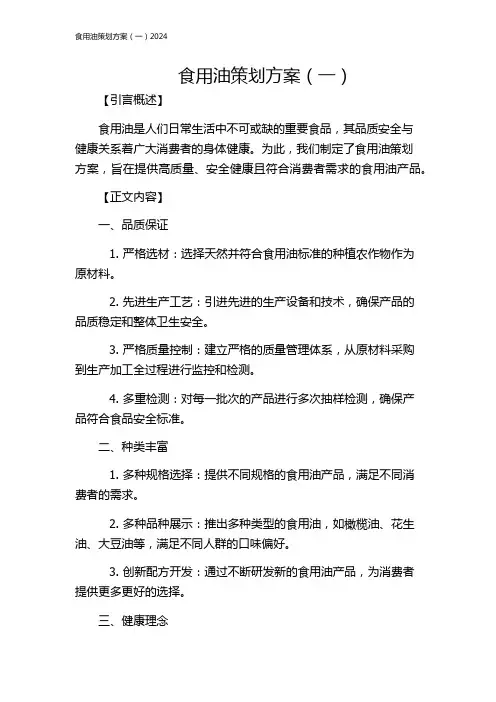 食用油策划方案（一）2024

食用油策划方案（一）

【引言概述】

食用油是人们日常生活中不可或缺的重要食品，其品质安全与健康关系着广大消费者的身体健康。为此，我们制定了食用油策划方案，旨在提供高质量、安全健康且符合消费者需求的食用油产品。

【正文内容】

一、品质保证

1. 严格选材：选择天然并符合食用油标准的种植农作物作为原材料。

2. 先进生产工艺：引进先进的生产设备和技术，确保产品的品质稳定和整体卫生安全。

3. 严格质量控制：建立严格的质量管理体系，从原材料采购到生产加工全过程进行监控和检测。

4. 多重检测：对每一批次的产品进行多次抽样检测，确保产品符合食品安全标准。

二、种类丰富

1. 多种规格选择：提供不同规格的食用油产品，满足不同消费者的需求。

2. 多种品种展示：推出多种类型的食用油，如橄榄油、花生油、大豆油等，满足不同人群的口味偏好。

3. 创新配方开发：通过不断研发新的食用油产品，为消费者提供更多更好的选择。

三、健康理念